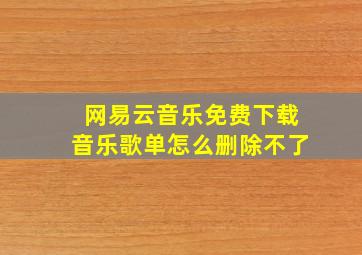 网易云音乐免费下载
音乐歌单怎么删除不了